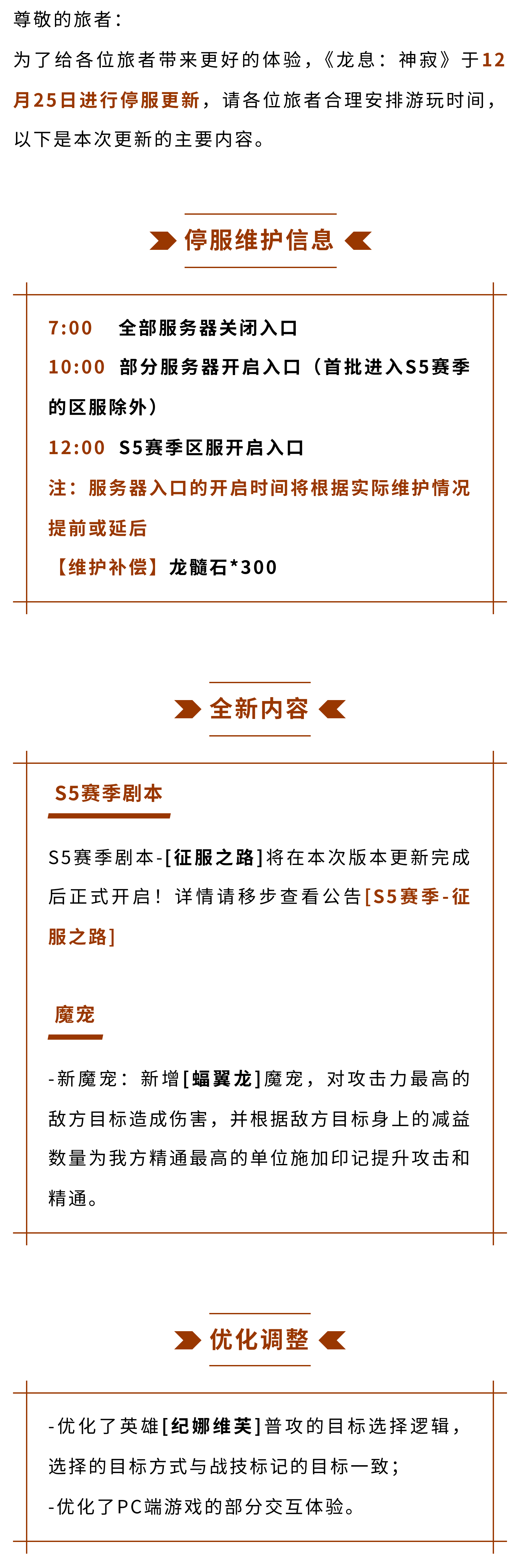 尊敬的旅者：

为了给各位旅者带来更好的体验，《龙息：神寂》于12月25日进行停服更新，请各位旅者合理安排游玩时间，以下是本次更新的主要内容。

停服维护信息

7:00　全部服务器关闭入口

10:00　部分服务器开启入口（首批进入S5赛季的区服除外）

12:00　S5赛季区服开启入口

注：服务器入口的开启时间将根据实际维护情况提前或延后

【维护补偿】龙髓石*300

全新内容

S5赛季剧本

S5赛季剧本-[征服之路]将在本次版本更新完成后正式开启！详情请移步查看公告[S5赛季-征服之路]

魔宠

-新魔宠：新增[蝠翼龙]魔宠，对攻击力最高的敌方目标造成伤害，并根据敌方目标身上的减益数量为我方精通最高的单位施加印记提升攻击和精通。

优化调整

-优化了英雄[纪娜维芙]普攻的目标选择逻辑，选择的目标方式与战技标记的目标一致；

-优化了PC端游戏的部分交互体验。